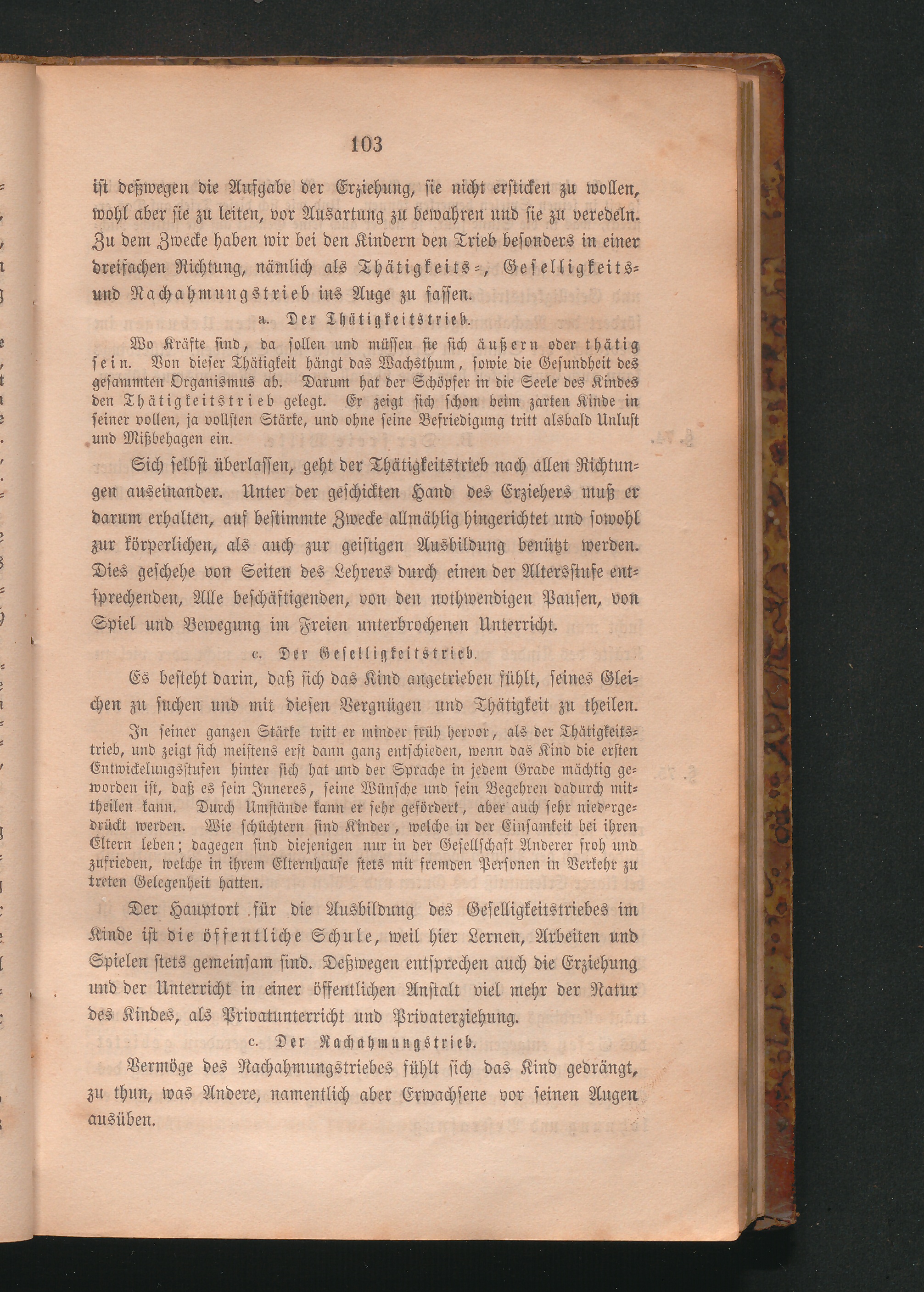 103

ist deßwegen die Aufgabe der Erziehung, sie nicht ersticken zu wollen, wohl aber sie zu leiten, vor Ausartung zu bewahren und sie zu veredeln. Zu dem Zwecke haben wir bei den Kindern den Trieb besonders in einer dreifachen Richtung, nämlich als Thätigkeits-, Geselligkeits- und Nachahmungstrieb ins Auge zu fassen.

a. Der Thätigkeitstrieb.

Wo Kräfte sind, da sollen und müssen sie sich äußern oder thätig sein. Von dieser Thätigkeit hängt das Wachsthum, sowie die Gesundheit des gesammten Organismus ab. Darum hat der Schöpfer in die Seele des Kindes den Thätigkeitstrieb gelegt. Er zeigt sich schon beim zarten Kinde in seiner vollen, ja vollsten Stärke, und ohne seine Befriedigung tritt alsbald Unlust und Mißbehagen ein.

Sich selbst überlassen, geht der Thätigkeitstrieb nach allen Richtungen auseinander. Unter der geschickten Hand des Erziehers muß er darum erhalten, auf bestimmte Zwecke allmählig hingerichtet und sowohl zur körperlichen, als auch zur geistigen Ausbildung benützt werden. Dies geschehe von Seiten des Lehrers durch einen der Altersstufe entsprechenden, Alle beschäftigenden, von den nothwendigen Pausen, von Spiel und Bewegung im Freien unterbrochenen Unterricht.

c. Der Geselligkeitstrieb.

Es besteht darin, daß sich das Kind angetrieben fühlt, seines Gleichen zu suchen und mit diesen Vergnügen und Thätigkeit zu theilen.

In seiner ganzen Stärke tritt er minder früh hervor, als der Thätigkeitstrieb, und zeigt sich meistens erst dann ganz entschieden, wenn das Kind die ersten Entwickelungsstufen hinter sich hat und der Sprache in jedem Grade mächtig geworden ist, daß es sein Inneres, seine Wünsche und sein Begehren dadurch mittheilen kann. Durch Umstände kann er sehr gefördert, aber auch sehr niedergedrückt werden. Wie schüchtern sind Kinder, welche in der Einsamkeit bei ihren Eltern leben; dagegen sind diejenigen nur in der Gesellschaft Anderer froh und zufrieden, welche in ihrem Elternhause stets mit fremden Personen in Verkehr zu treten Gelegenheit hatten.

Der Hauptort für die Ausbildung des Geselligkeitstriebes im Kinde ist die öffentliche Schule, weil hier Lernen, Arbeiten und Spielen stets gemeinsam sind. Deßwegen entsprechen auch die Erziehung und der Unterricht in einer öffentlichen Anstalt viel mehr der Natur des Kindes, als Privatunterricht und Privaterziehung.

c. Der Nachahmungstrieb.

Vermöge des Nachahmungstriebes fühlt sich das Kind gedrängt, zu thun, was Andere, namentlich aber Erwachsene vor seinen Augen ausüben.